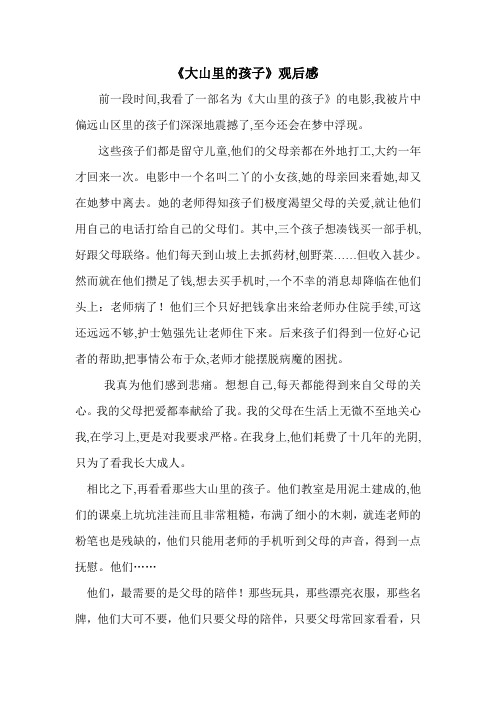 《大山里的孩子》观后感

前一段时间,我看了一部名为《大山里的孩子》的电影,我被片中偏远山区里的孩子们深深地震撼了,至今还会在梦中浮现。

这些孩子们都是留守儿童,他们的父母亲都在外地打工,大约一年才回来一次。电影中一个名叫二丫的小女孩,她的母亲回来看她,却又在她梦中离去。她的老师得知孩子们极度渴望父母的关爱,就让他们用自己的电话打给自己的父母们。其中,三个孩子想凑钱买一部手机,好跟父母联络。他们每天到山坡上去抓药材,刨野菜……但收入甚少。然而就在他们攒足了钱,想去买手机时,一个不幸的消息却降临在他们头上：老师病了！他们三个只好把钱拿出来给老师办住院手续,可这还远远不够,护士勉强先让老师住下来。后来孩子们得到一位好心记者的帮助,把事情公布于众,老师才能摆脱病魔的困扰。

我真为他们感到悲痛。想想自己,每天都能得到来自父母的关心。我的父母把爱都奉献给了我。我的父母在生活上无微不至地关心我,在学习上,更是对我要求严格。在我身上,他们耗费了十几年的光阴,只为了看我长大成人。

相比之下,再看看那些大山里的孩子。他们教室是用泥土建成的,他们的课桌上坑坑洼洼而且非常粗糙，布满了细小的木刺，就连老师的粉笔也是残缺的，他们只能用老师的手机听到父母的声音，得到一点抚慰。他们……

他们，最需要的是父母的陪伴！那些玩具，那些漂亮衣服，那些名牌，他们大可不要，他们只要父母的陪伴，只要父母常回家看看，只